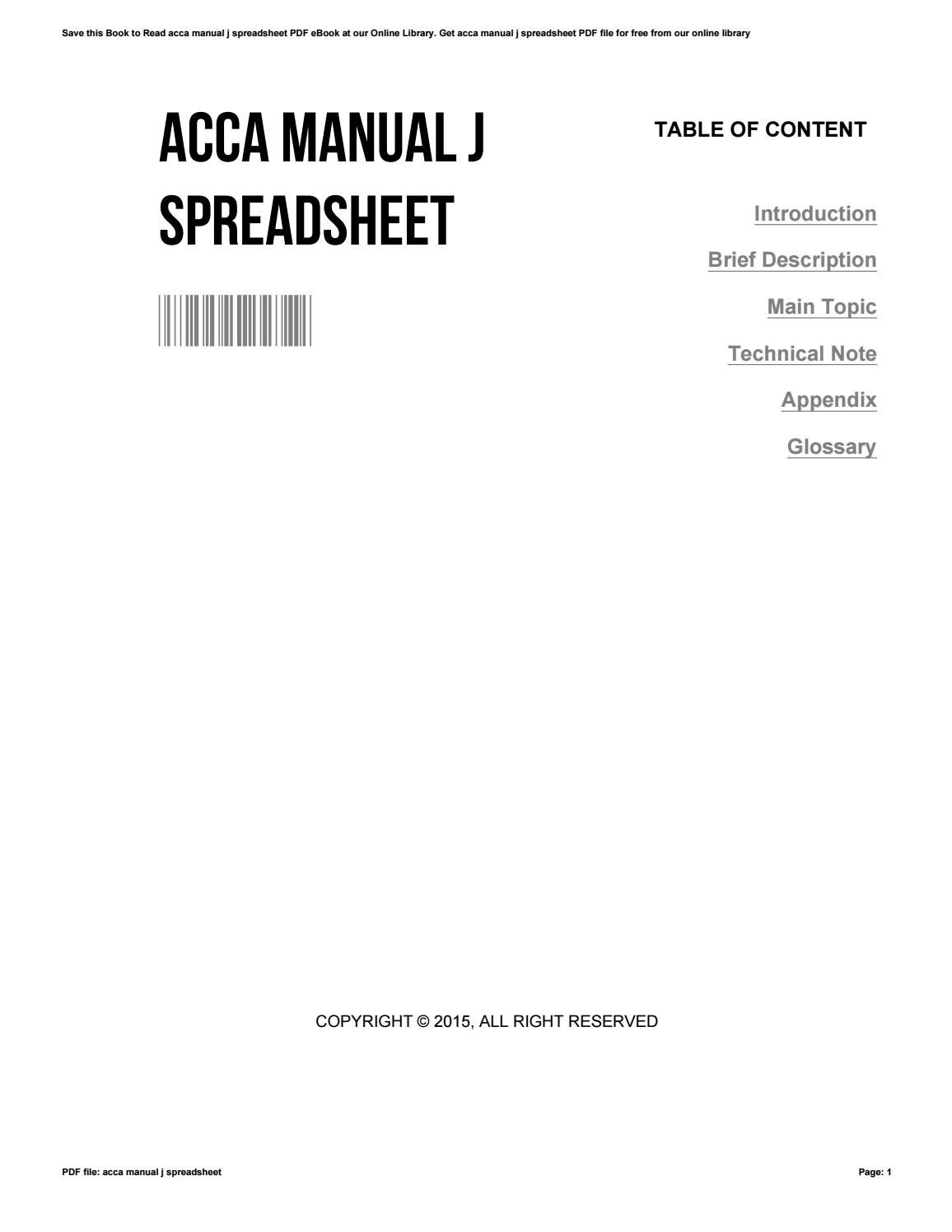 Save this Book to Read acca manual j spreadsheet PDF eBook at our Online Library. Get acca manual j spreadsheet PDF file for free from our online library

ACCA MANUAL J SPREADSHEET

TABLE OF CONTENT

Introduction

Brief Description

Main Topic

Technical Note

Appendix

Glossary

COPYRIGHT © 2015, ALL RIGHT RESERVED

PDF file: acca manual j spreadsheet

Page: 1